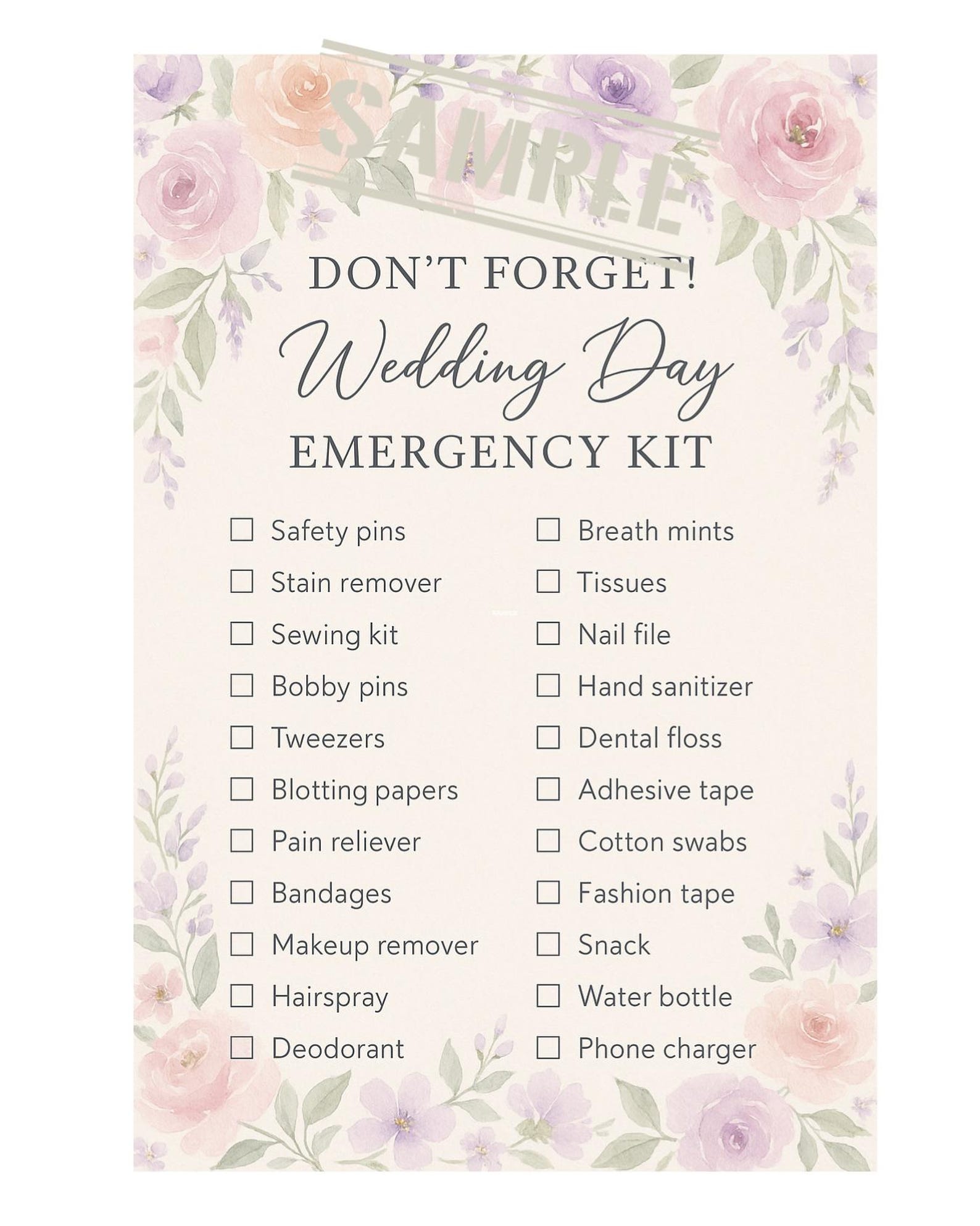 SAMPLE

DON'T FORGET!
Wedding Day
EMERGENCY KIT

☐ Safety pins
☐ Stain remover
☐ Sewing kit
☐ Bobby pins
☐ Tweezers
☐ Blotting papers
☐ Pain reliever
☐ Bandages
☐ Makeup remover
☐ Hairspray
☐ Deodorant

☐ Breath mints
☐ Tissues
☐ Nail file
☐ Hand sanitizer
☐ Dental floss
☐ Adhesive tape
☐ Cotton swabs
☐ Fashion tape
☐ Snack
☐ Water bottle
☐ Phone charger